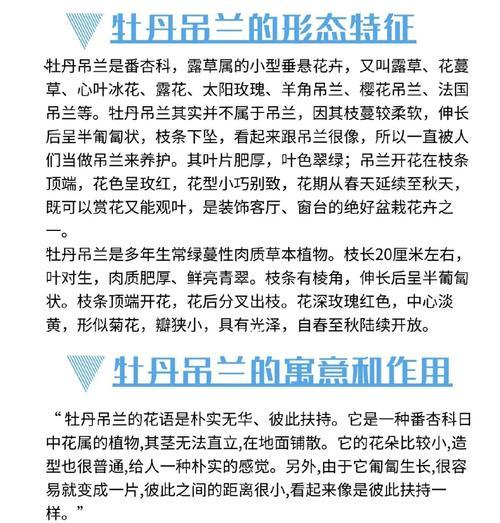 牡丹吊兰的形态特征

牡丹吊兰是番杏科，露草属的小型垂悬花卉，又叫露草、花蔓草、心叶冰花、露花、太阳玫瑰、羊角吊兰、樱花吊兰、法国吊兰等。牡丹吊兰其实并不属于吊兰，因其枝蔓较柔软，伸长后呈半匍匐状，枝条下坠，看起来跟吊兰很像，所以一直被人们当做吊兰来养护。其叶片肥厚，叶色翠绿；吊兰开花在枝条顶端，花色呈玫红，花型小巧别致，花期从春天延续至秋天，既可以赏花又能观叶，是装饰客厅、窗台的绝好盆栽花卉之一。

牡丹吊兰是多年生常绿蔓性肉质草本植物。枝长20厘米左右，叶对生，肉质肥厚、鲜亮青翠。枝条有棱角，伸长后呈半葡匐状。枝条顶端开花，花后分叉出枝。花深玫瑰红色，中心淡黄，形似菊花，瓣狭小，具有光泽，自春至秋陆续开放。

牡丹吊兰的寓意和作用

“牡丹吊兰的花语是朴实无华、彼此扶持。它是一种番杏科日中花属的植物,其茎无法直立,在地面铺散。它的花朵比较小,造型也很普通,给人一种朴实的感觉。另外,由于它匍匐生长,很容易就变成一片,彼此之间的距离很小,看起来像是彼此扶持一样。”